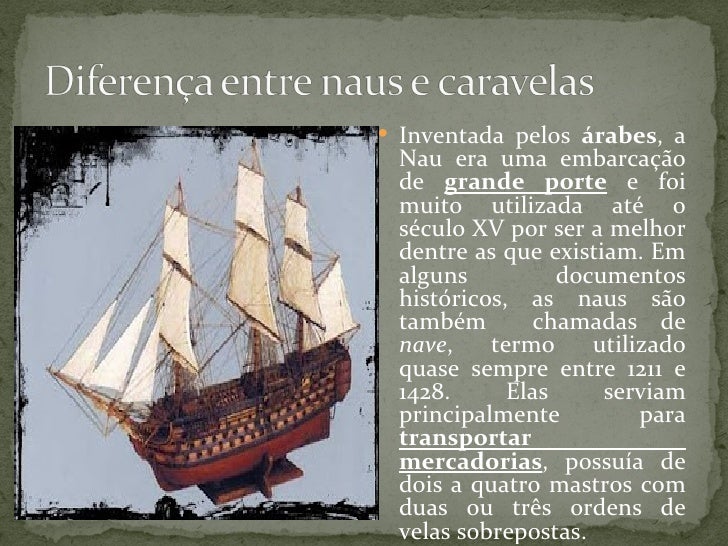 Diferença entre naus e caravelas

• Inventada pelos árabes, a Nau era uma embarcação de grande porte e foi muito utilizada até o século XV por ser a melhor dentre as que existiam. Em alguns documentos históricos, as naus são também chamadas de nave, termo utilizado quase sempre entre 1211 e 1428. Elas serviam principalmente para transportar mercadorias, possuía de dois a quatro mastros com duas ou três ordens de velas sobrepostas.